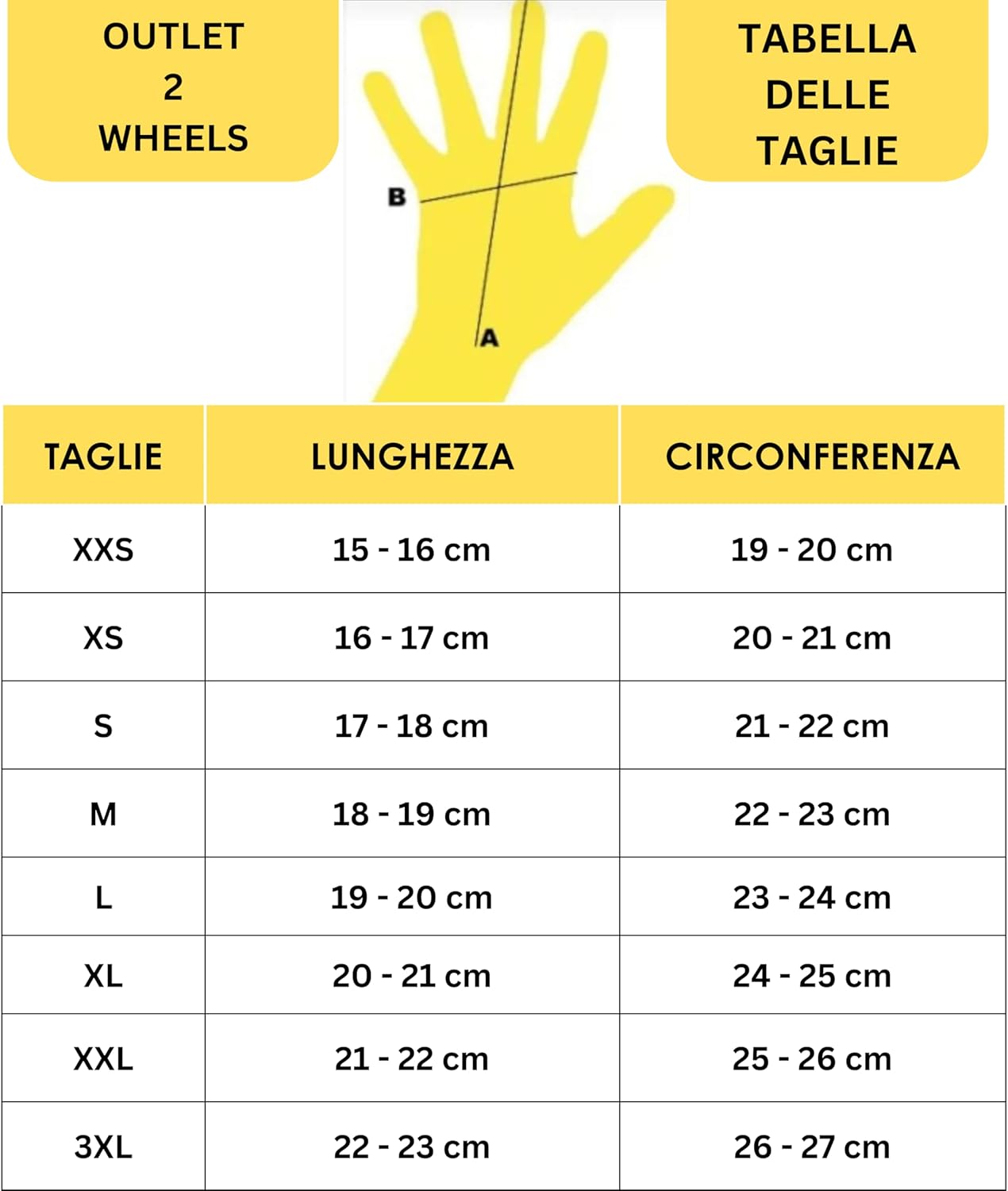 OUTLET
2
WHEELS

B

A

TABELLA
DELLE
TAGLIE

| TAGLIE | LUNGHEZZA | CIRCONFERENZA |
|---|---|---|
| XXS | 15 - 16 cm | 19 - 20 cm |
| XS | 16 - 17 cm | 20 - 21 cm |
| S | 17 - 18 cm | 21 - 22 cm |
| M | 18 - 19 cm | 22 - 23 cm |
| L | 19 - 20 cm | 23 - 24 cm |
| XL | 20 - 21 cm | 24 - 25 cm |
| XXL | 21 - 22 cm | 25 - 26 cm |
| 3XL | 22 - 23 cm | 26 - 27 cm |